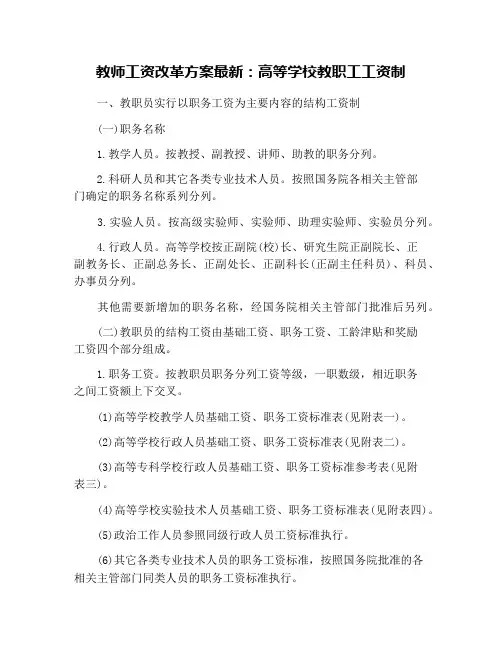 教师工资改革方案最新：高等学校教职工工资制

一、教职员实行以职务工资为主要内容的结构工资制

(一)职务名称

1.教学人员。按教授、副教授、讲师、助教的职务分列。

2.科研人员和其它各类专业技术人员。按照国务院各相关主管部门确定的职务名称系列分列。

3.实验人员。按高级实验师、实验师、助理实验师、实验员分列。

4.行政人员。高等学校按正副院(校)长、研究生院正副院长、正副教务长、正副总务长、正副处长、正副科长(正副主任科员)、科员、办事员分列。

其他需要新增加的职务名称，经国务院相关主管部门批准后另列。

(二)教职员的结构工资由基础工资、职务工资、工龄津贴和奖励工资四个部分组成。

1.职务工资。按教职员职务分列工资等级，一职数级，相近职务之间工资额上下交叉。

(1)高等学校教学人员基础工资、职务工资标准表(见附表一)。

(2)高等学校行政人员基础工资、职务工资标准表(见附表二)。

(3)高等专科学校行政人员基础工资、职务工资标准参考表(见附表三)。

(4)高等学校实验技术人员基础工资、职务工资标准表(见附表四)。

(5)政治工作人员参照同级行政人员工资标准执行。

(6)其它各类专业技术人员的职务工资标准，按照国务院批准的各相关主管部门同类人员的职务工资标准执行。